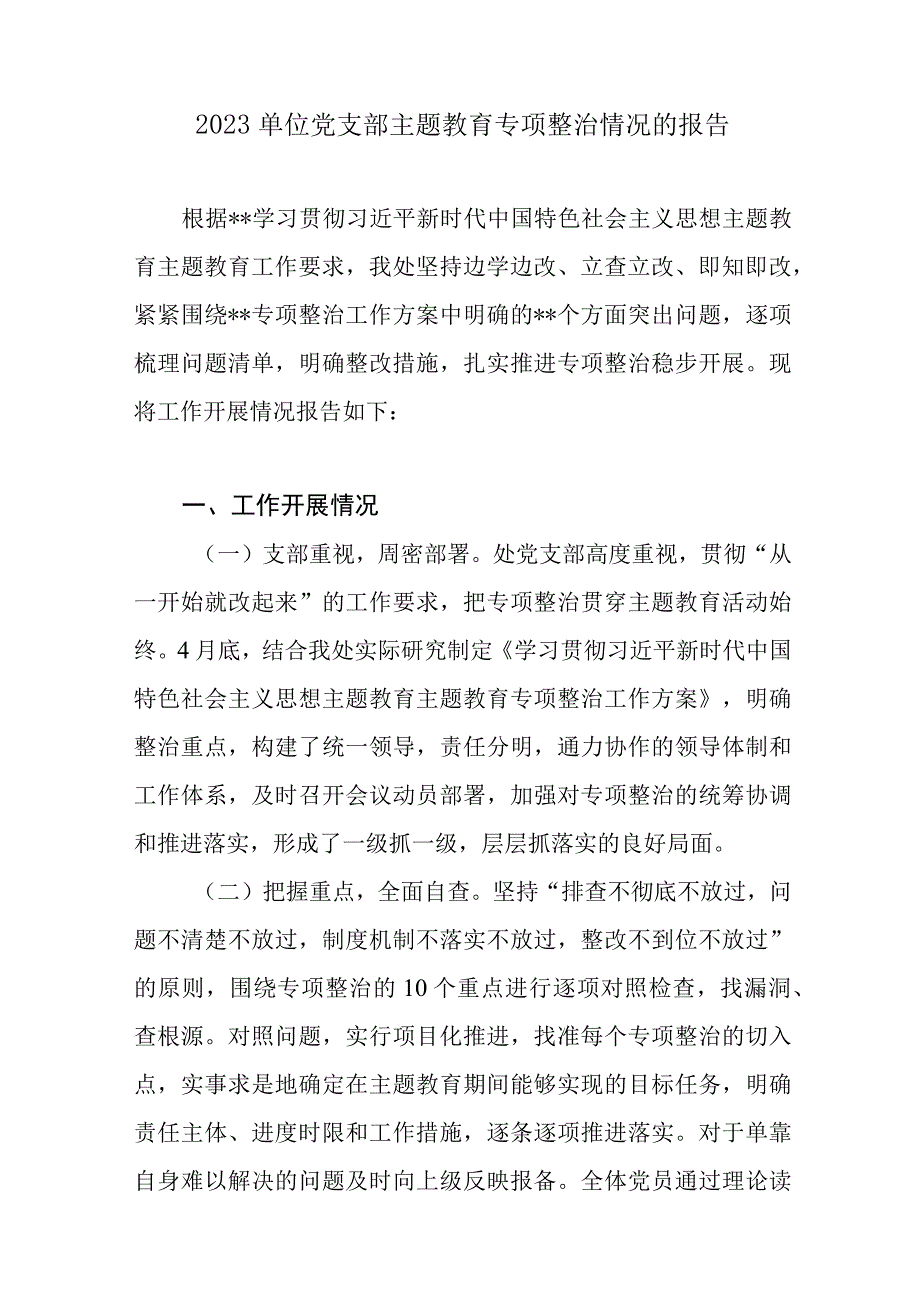 2023 单位党支部主题教育专项整治情况的报告

根据**学习贯彻习近平新时代中国特色社会主义思想主题教育主题教育工作要求，我处坚持边学边改、立查立改、即知即改，紧紧围绕**专项整治工作方案中明确的**个方面突出问题，逐项梳理问题清单，明确整改措施，扎实推进专项整治稳步开展。现将工作开展情况报告如下：

一、工作开展情况

（一）支部重视，周密部署。处党支部高度重视，贯彻“从一开始就改起来”的工作要求，把专项整治贯穿主题教育活动始终。4 月底，结合我处实际研究制定《学习贯彻习近平新时代中国特色社会主义思想主题教育主题教育专项整治工作方案》，明确整治重点，构建了统一领导，责任分明，通力协作的领导体制和工作体系，及时召开会议动员部署，加强对专项整治的统筹协调和推进落实，形成了一级抓一级，层层抓落实的良好局面。

（二）把握重点，全面自查。坚持“排查不彻底不放过，问题不清楚不放过，制度机制不落实不放过，整改不到位不放过”的原则，围绕专项整治的 10 个重点进行逐项对照检查，找漏洞、查根源。对照问题，实行项目化推进，找准每个专项整治的切入点，实事求是地确定在主题教育期间能够实现的目标任务，明确责任主体、进度时限和工作措施，逐条逐项推进落实。对于单靠自身难以解决的问题及时向上级反映报备。全体党员通过理论读